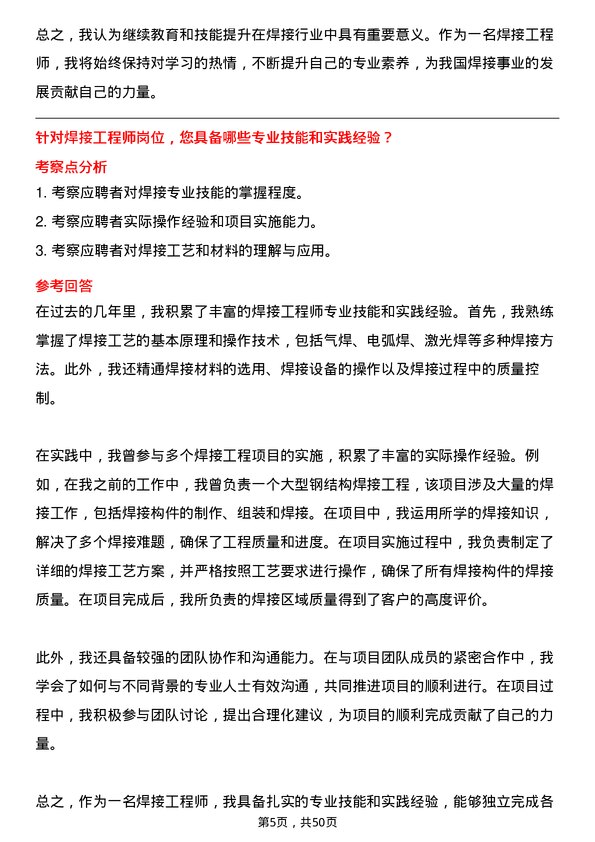 总之，我认为继续教育和技能提升在焊接行业中具有重要意义。作为一名焊接工程师，我将始终保持对学习的热情，不断提升自己的专业素养，为我国焊接事业的发展贡献自己的力量。

针对焊接工程师岗位，您具备哪些专业技能和实践经验？

考察点分析

1. 考察应聘者对焊接专业技能的掌握程度。

2. 考察应聘者实际操作经验和项目实施能力。

3. 考察应聘者对焊接工艺和材料的理解与应用。

参考回答

在过去的几年里，我积累了丰富的焊接工程师专业技能和实践经验。首先，我熟练掌握了焊接工艺的基本原理和操作技术，包括气焊、电弧焊、激光焊等多种焊接方法。此外，我还精通焊接材料的选用、焊接设备的操作以及焊接过程中的质量控制。

在实践中，我曾参与多个焊接工程项目的实施，积累了丰富的实际操作经验。例如，在我之前的工作中，我曾负责一个大型钢结构焊接工程，该项目涉及大量的焊接工作，包括焊接构件的制作、组装和焊接。在项目中，我运用所学的焊接知识，解决了多个焊接难题，确保了工程质量和进度。在项目实施过程中，我负责制定了详细的焊接工艺方案，并严格按照工艺要求进行操作，确保了所有焊接构件的焊接质量。在项目完成后，我所负责的焊接区域质量得到了客户的高度评价。

此外，我还具备较强的团队协作和沟通能力。在与项目团队成员的紧密合作中，我学会了如何与不同背景的专业人士有效沟通，共同推进项目的顺利进行。在项目过程中，我积极参与团队讨论，提出合理化建议，为项目的顺利完成贡献了自己的力量。

总之，作为一名焊接工程师，我具备扎实的专业技能和实践经验，能够独立完成各

第5页，共50页